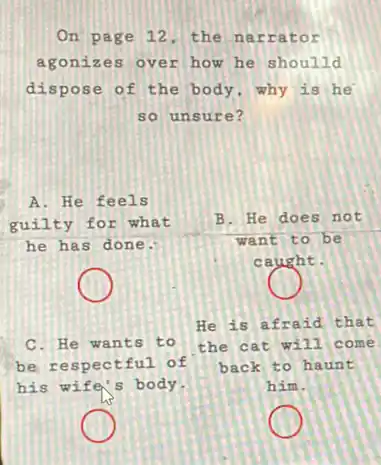 On page 12, the narrator agonizes over how he shoulld dispose of the body, why is he so unsure?

A. He feels guilty for what he has done.

B. He does not want to be caught.

C. He wants to be respectful of his wife's body.

He is afraid that the cat will come back to haunt him.